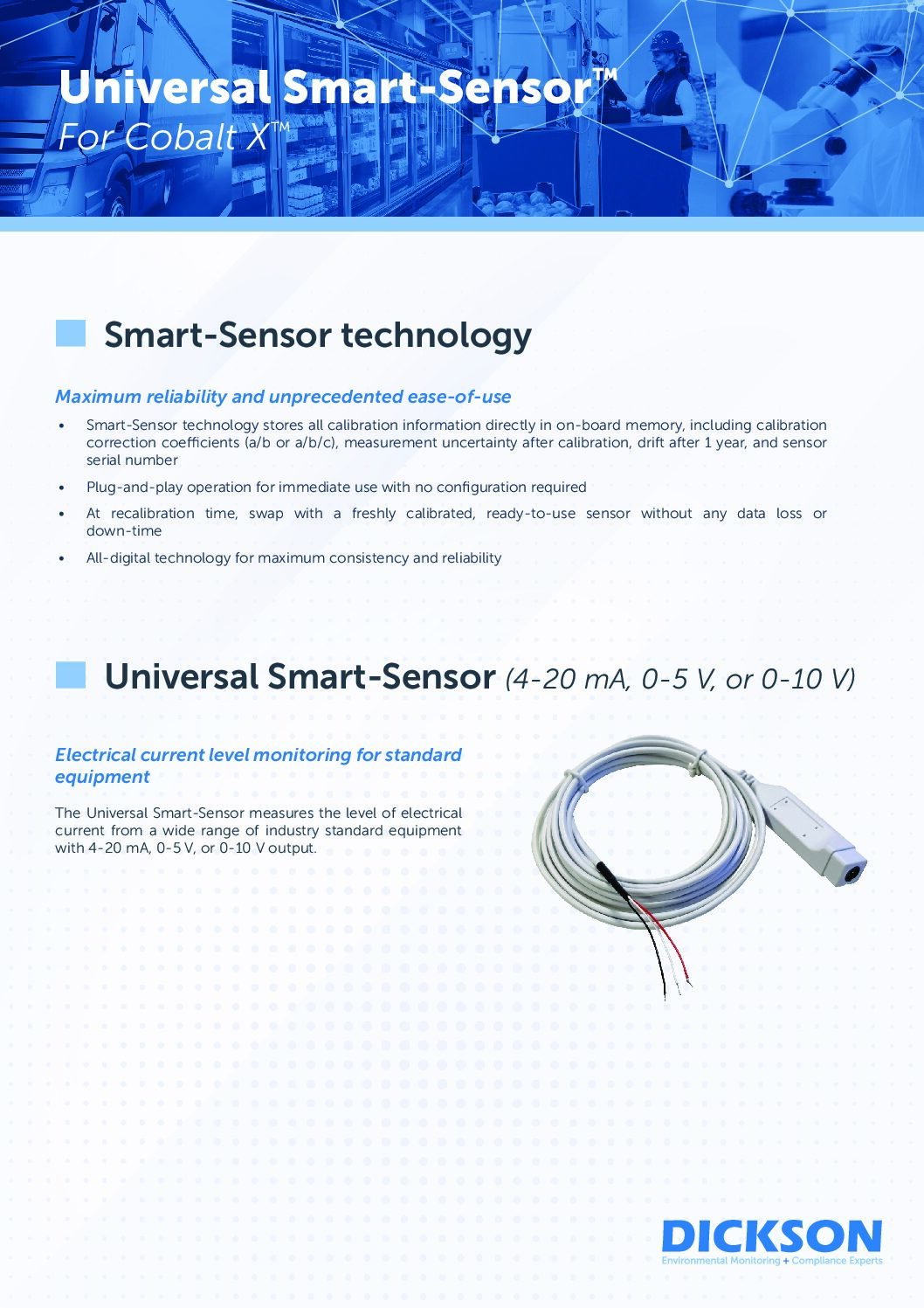 Universal Smart-Sensor™
For Cobalt X™

Smart-Sensor technology

Maximum reliability and unprecedented ease-of-use

• Smart-Sensor technology stores all calibration information directly in on-board memory, including calibration correction coefficients (a/b or a/b/c), measurement uncertainty after calibration, drift after 1 year, and sensor serial number
• Plug-and-play operation for immediate use with no configuration required
• At recalibration time, swap with a freshly calibrated, ready-to-use sensor without any data loss or down-time
• All-digital technology for maximum consistency and reliability

Universal Smart-Sensor (4-20 mA, 0-5 V, or 0-10 V)

Electrical current level monitoring for standard equipment

The Universal Smart-Sensor measures the level of electrical current from a wide range of industry standard equipment with 4-20 mA, 0-5 V, or 0-10 V output.

DICKSON
Environmental Monitoring + Compliance Experts